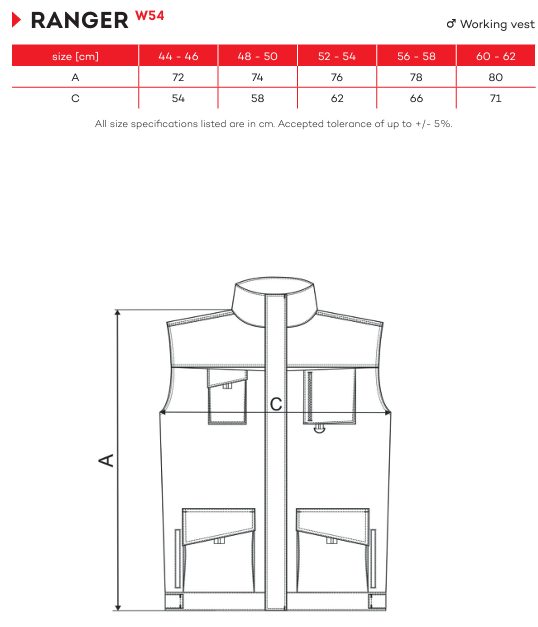 RANGER W54

♂ Working vest

| size [cm] | 44 - 46 | 48 - 50 | 52 - 54 | 56 - 58 | 60 - 62 |
|---|---|---|---|---|---|
| A | 72 | 74 | 76 | 78 | 80 |
| C | 54 | 58 | 62 | 66 | 71 |

All size specifications listed are in cm. Accepted tolerance of up to +/- 5%.

C

A